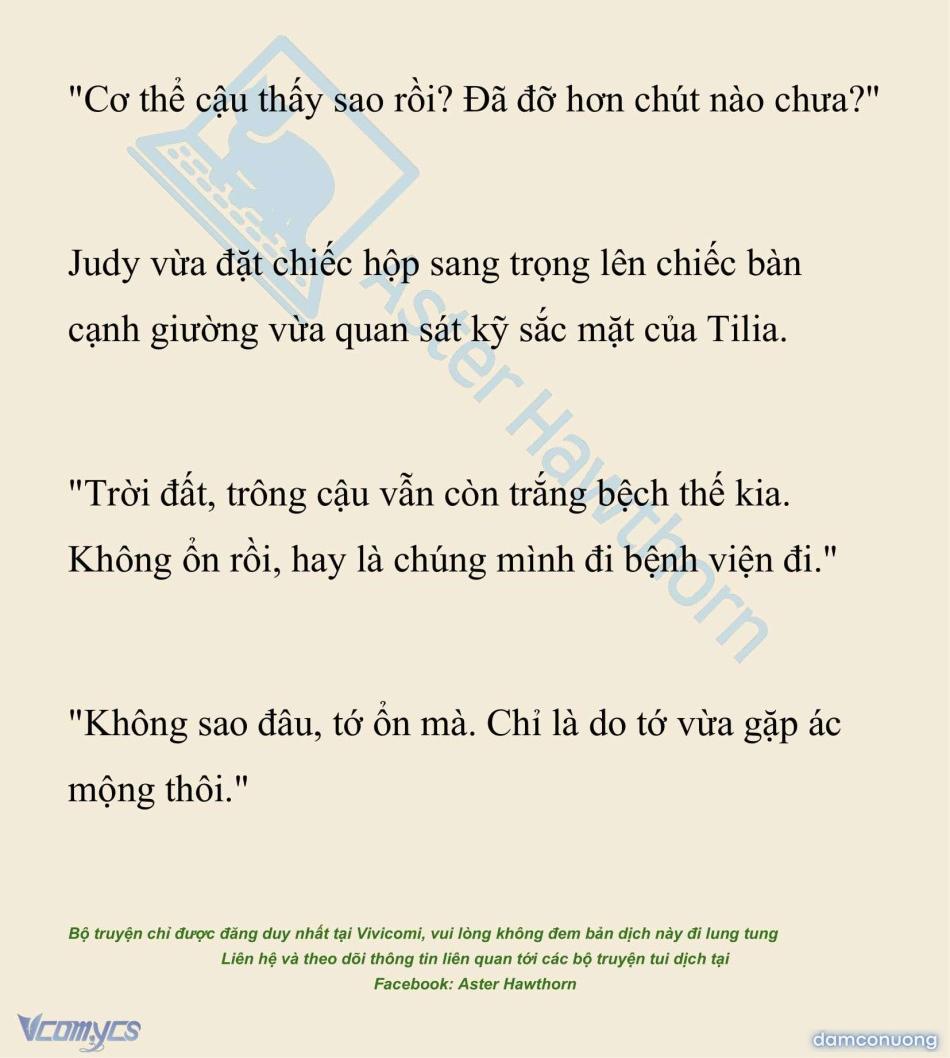 "Cơ thể cậu thấy sao rồi? Đã đỡ hơn chút nào chưa?"

Judy vừa đặt chiếc hộp sang trọng lên chiếc bàn cạnh giường vừa quan sát kỹ sắc mặt của Tilia.

"Trời đất, trông cậu vẫn còn trắng bệch thế kia. Không ổn rồi, hay là chúng mình đi bệnh viện đi."

"Không sao đâu, tớ ổn mà. Chỉ là do tớ vừa gặp ác mộng thôi."

Bộ truyện chỉ được đăng duy nhất tại Vivicomi, vui lòng không đem bản dịch này đi lung tung
Liên hệ và theo dõi thông tin liên quan tới các bộ truyện tui dịch tại
Facebook: Aster Hawthorn

Vcomycs

damconuong

Aster Hawthorn